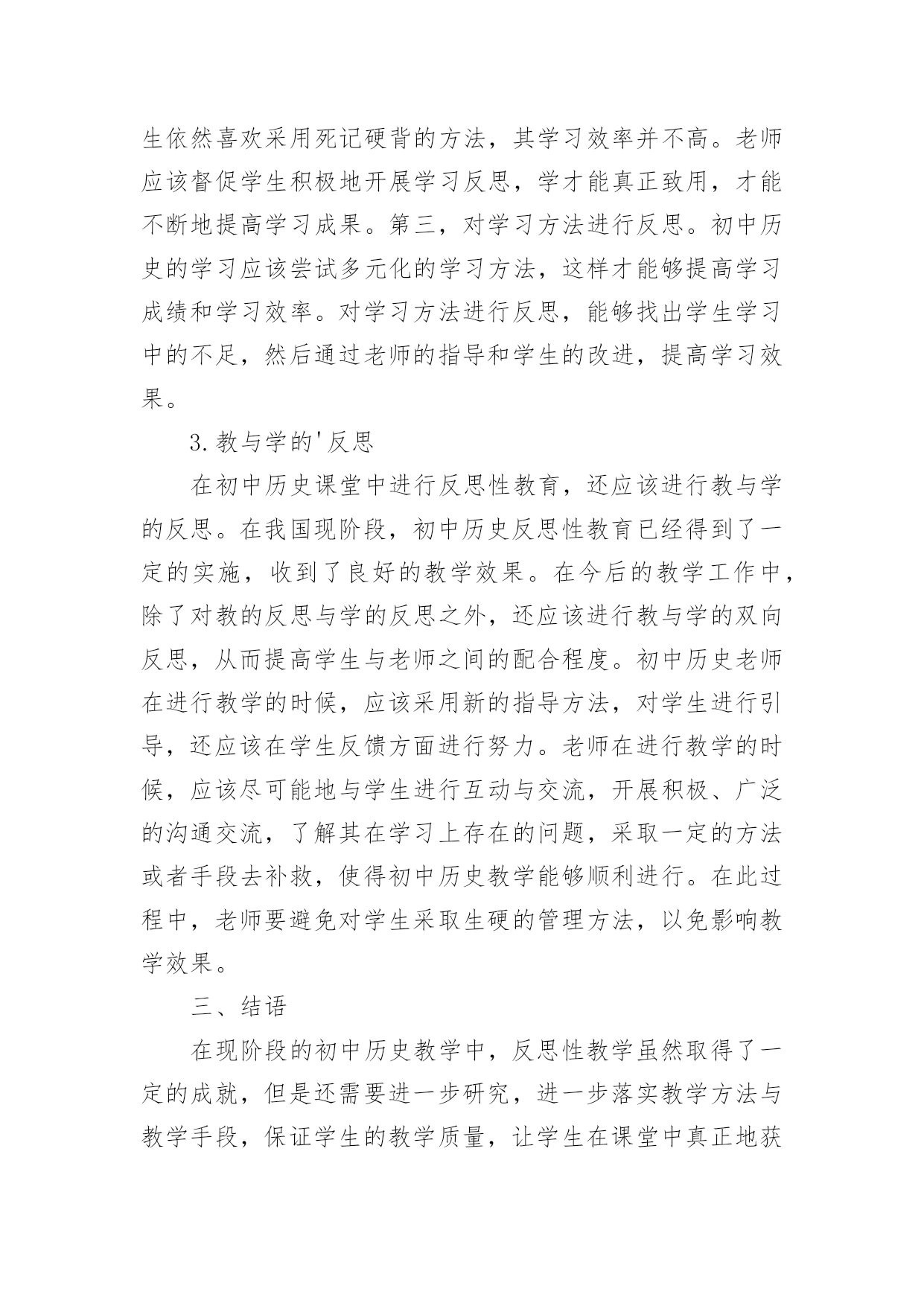 生依然喜欢采用死记硬背的方法，其学习效率并不高。老师应该督促学生积极地开展学习反思，学才能真正致用，才能不断地提高学习成果。第三，对学习方法进行反思。初中历史的学习应该尝试多元化的学习方法，这样才能够提高学习成绩和学习效率。对学习方法进行反思，能够找出学生学习中的不足，然后通过老师的指导和学生的改进，提高学习效果。

3.教与学的'反思

在初中历史课堂中进行反思性教育，还应该进行教与学的反思。在我国现阶段，初中历史反思性教育已经得到了一定的实施，收到了良好的教学效果。在今后的教学工作中，除了对教的反思与学的反思之外，还应该进行教与学的双向反思，从而提高学生与老师之间的配合程度。初中历史老师在进行教学的时候，应该采用新的指导方法，对学生进行引导，还应该在学生反馈方面进行努力。老师在进行教学的时候，应该尽可能地与学生进行互动与交流，开展积极、广泛的沟通交流，了解其在学习上存在的问题，采取一定的方法或者手段去补救，使得初中历史教学能够顺利进行。在此过程中，老师要避免对学生采取生硬的管理方法，以免影响教学效果。

三、结语

在现阶段的初中历史教学中，反思性教学虽然取得了一定的成就，但是还需要进一步研究，进一步落实教学方法与教学手段，保证学生的教学质量，让学生在课堂中真正地获